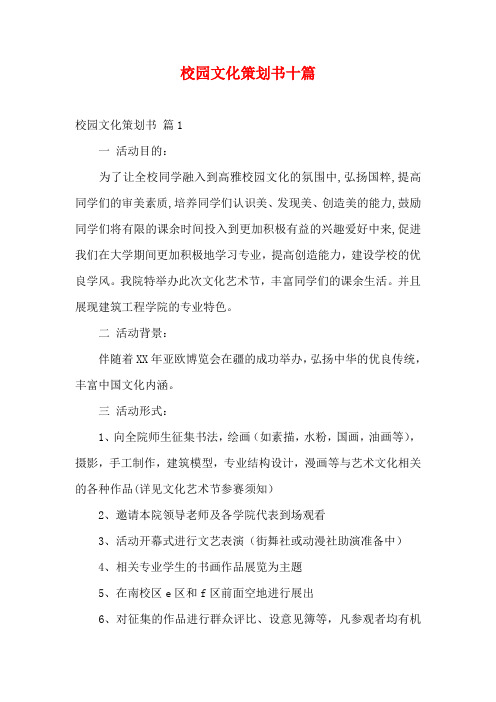 校园文化策划书十篇

校园文化策划书 篇1

一 活动目的：

为了让全校同学融入到高雅校园文化的氛围中,弘扬国粹,提高同学们的审美素质,培养同学们认识美、发现美、创造美的能力,鼓励同学们将有限的课余时间投入到更加积极有益的兴趣爱好中来,促进我们在大学期间更加积极地学习专业，提高创造能力，建设学校的优良学风。我院特举办此次文化艺术节，丰富同学们的课余生活。并且展现建筑工程学院的专业特色。

二 活动背景：

伴随着XX年亚欧博览会在疆的成功举办，弘扬中华的优良传统，丰富中国文化内涵。

三 活动形式：

1、向全院师生征集书法，绘画（如素描，水粉，国画，油画等），摄影，手工制作，建筑模型，专业结构设计，漫画等与艺术文化相关的各种作品(详见文化艺术节参赛须知)

2、邀请本院领导老师及各学院代表到场观看

3、活动开幕式进行文艺表演（街舞社或动漫社助演准备中）

4、相关专业学生的书画作品展览为主题

5、在南校区e区和f区前面空地进行展出

6、对征集的作品进行群众评比、设意见簿等，凡参观者均有机